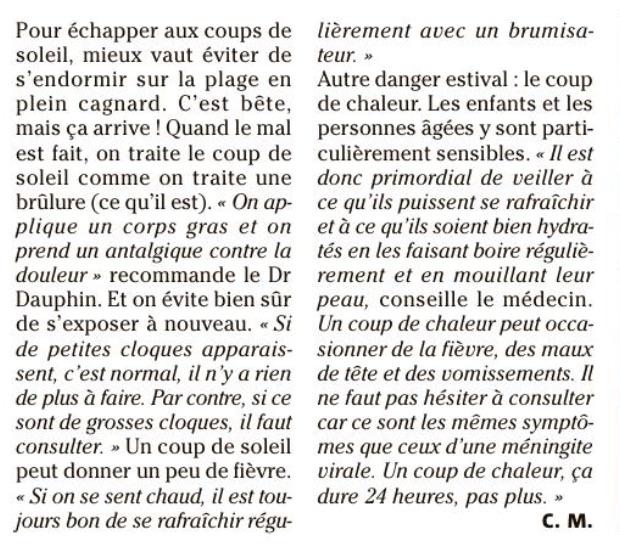 Pour échapper aux coups de soleil, mieux vaut éviter de s'endormir sur la plage en plein cagnard. C'est bête, mais ça arrive ! Quand le mal est fait, on traite le coup de soleil comme on traite une brûlure (ce qu'il est). « On applique un corps gras et on prend un antalgique contre la douleur » recommande le Dr Dauphin. Et on évite bien sûr de s'exposer à nouveau. « Si de petites cloques apparaissent, c'est normal, il n'y a rien de plus à faire. Par contre, si ce sont de grosses cloques, il faut consulter. » Un coup de soleil peut donner un peu de fièvre. « Si on se sent chaud, il est toujours bon de se rafraîchir régulièrement avec un brumisateur. »

Autre danger estival : le coup de chaleur. Les enfants et les personnes âgées y sont particulièrement sensibles. « Il est donc primordial de veiller à ce qu'ils puissent se rafraîchir et à ce qu'ils soient bien hydratés en les faisant boire régulièrement et en mouillant leur peau, conseille le médecin. Un coup de chaleur peut occasionner de la fièvre, des maux de tête et des vomissements. Il ne faut pas hésiter à consulter car ce sont les mêmes symptômes que ceux d'une méningite virale. Un coup de chaleur, ça dure 24 heures, pas plus. »

C. M.